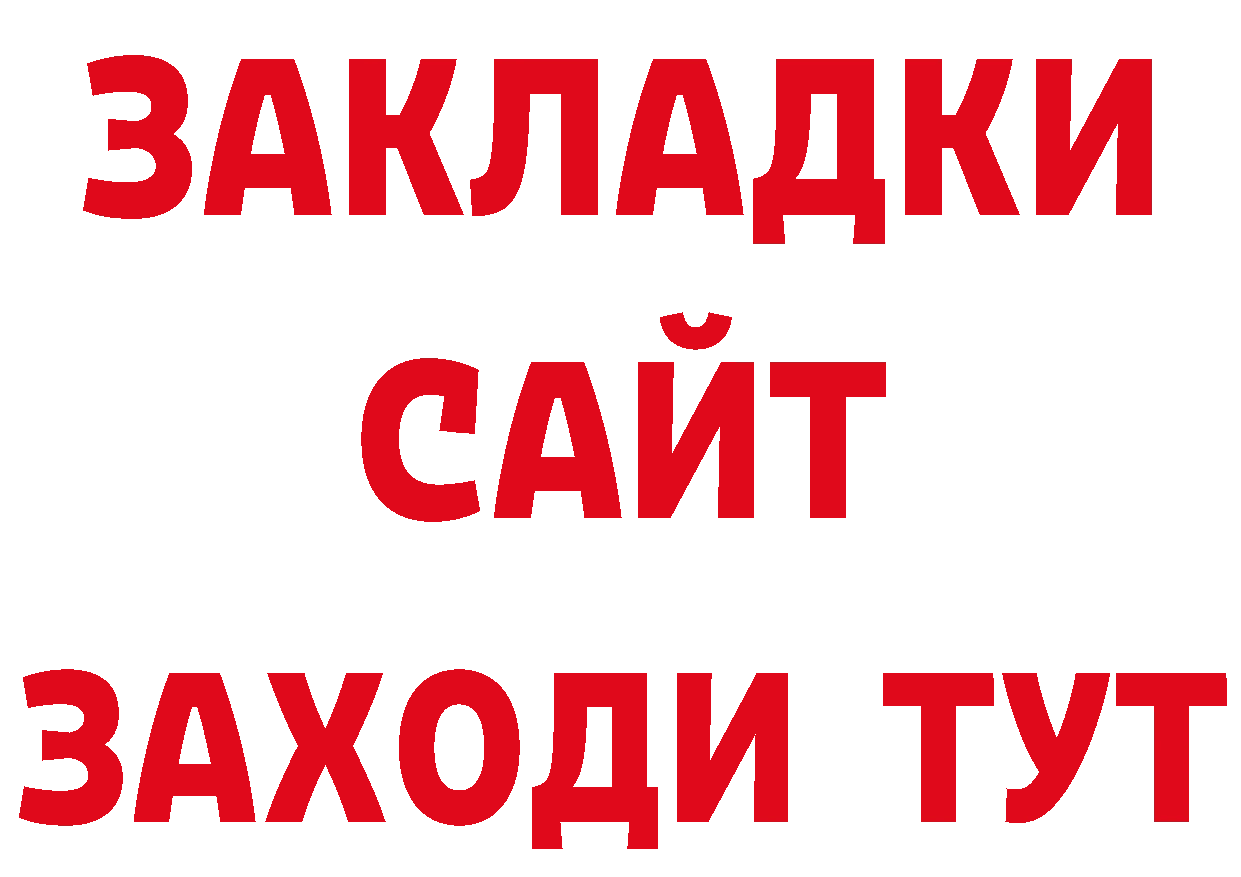 ЗАКЛАДКИ
САЙТ
ЗАХОДИ ТУТ